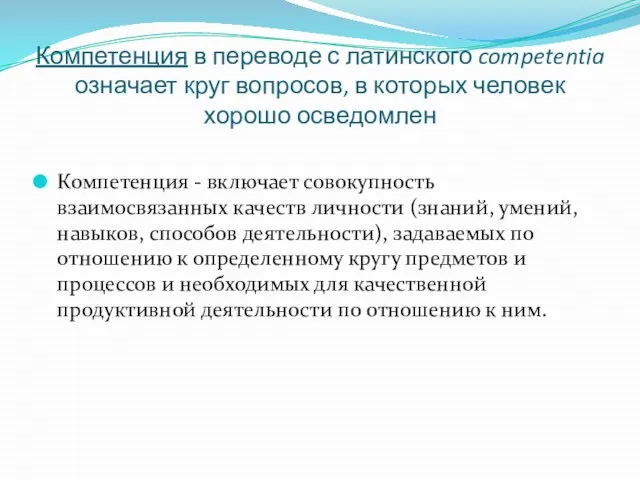 Компетенция в переводе с латинского competentia означает круг вопросов, в которых человек хорошо осведомлен

Компетенция - включает совокупность взаимосвязанных качеств личности (знаний, умений, навыков, способов деятельности), задаваемых по отношению к определенному кругу предметов и процессов и необходимых для качественной продуктивной деятельности по отношению к ним.